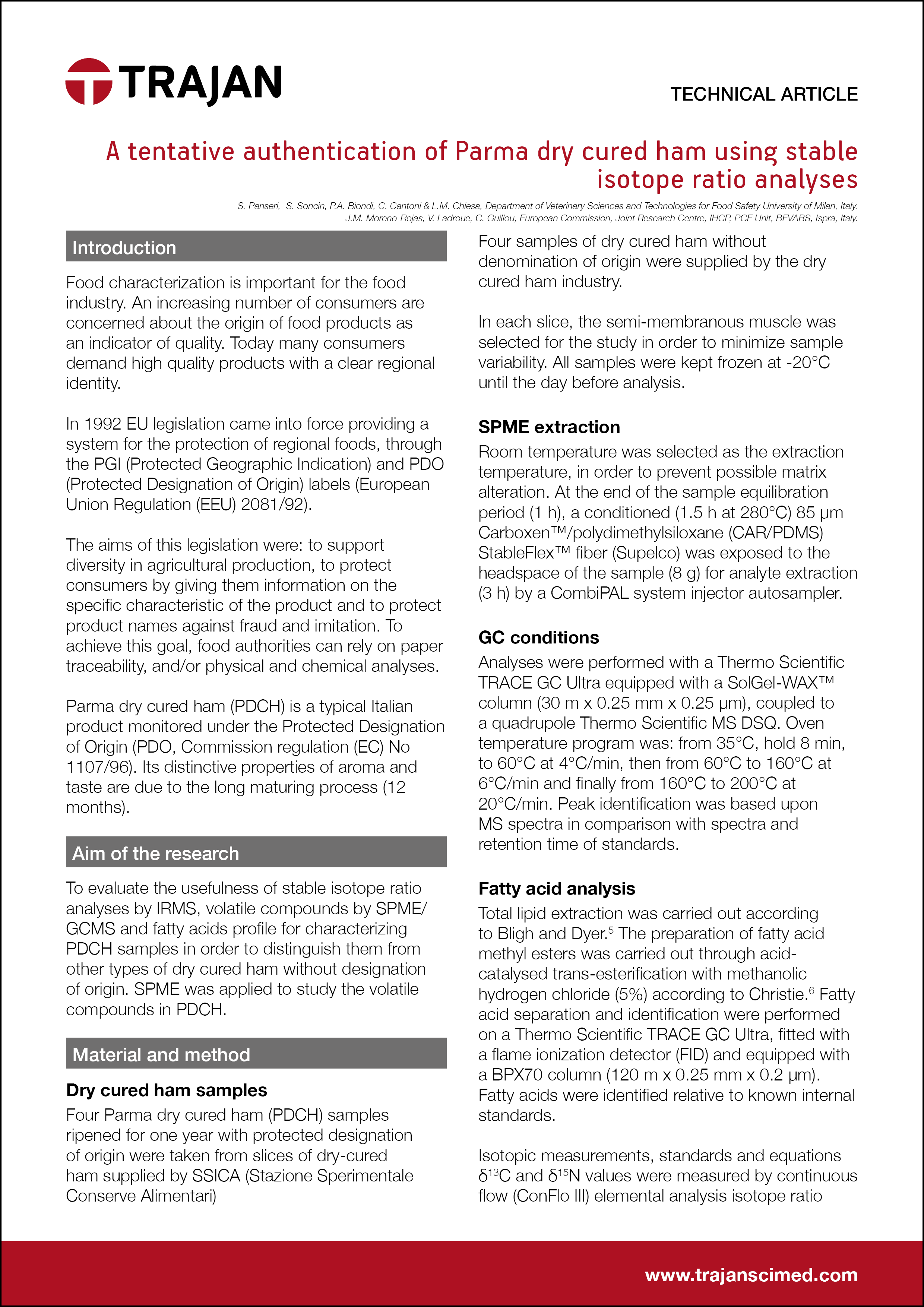 TRAJAN

TECHNICAL ARTICLE

A tentative authentication of Parma dry cured ham using stable isotope ratio analyses

S. Panseri, S. Soncin, P.A. Biondi, C. Cantoni & L.M. Chiesa, Department of Veterinary Sciences and Technologies for Food Safety University of Milan, Italy.
J.M. Moreno-Rojas, V. Ladroue, C. Guillou, European Commission, Joint Research Centre, IHCP, PCE Unit, BEVABS, Ispra, Italy.

Introduction

Food characterization is important for the food industry. An increasing number of consumers are concerned about the origin of food products as an indicator of quality. Today many consumers demand high quality products with a clear regional identity.

In 1992 EU legislation came into force providing a system for the protection of regional foods, through the PGI (Protected Geographic Indication) and PDO (Protected Designation of Origin) labels (European Union Regulation (EEU) 2081/92).

The aims of this legislation were: to support diversity in agricultural production, to protect consumers by giving them information on the specific characteristic of the product and to protect product names against fraud and imitation. To achieve this goal, food authorities can rely on paper traceability, and/or physical and chemical analyses.

Parma dry cured ham (PDCH) is a typical Italian product monitored under the Protected Designation of Origin (PDO, Commission regulation (EC) No 1107/96). Its distinctive properties of aroma and taste are due to the long maturing process (12 months).

Aim of the research

To evaluate the usefulness of stable isotope ratio analyses by IRMS, volatile compounds by SPME/GCMS and fatty acids profile for characterizing PDCH samples in order to distinguish them from other types of dry cured ham without designation of origin. SPME was applied to study the volatile compounds in PDCH.

Material and method

Dry cured ham samples

Four Parma dry cured ham (PDCH) samples ripened for one year with protected designation of origin were taken from slices of dry-cured ham supplied by SSICA (Stazione Sperimentale Conserve Alimentari)

Four samples of dry cured ham without denomination of origin were supplied by the dry cured ham industry.

In each slice, the semi-membranous muscle was selected for the study in order to minimize sample variability. All samples were kept frozen at -20°C until the day before analysis.

SPME extraction

Room temperature was selected as the extraction temperature, in order to prevent possible matrix alteration. At the end of the sample equilibration period (1 h), a conditioned (1.5 h at 280°C) 85 µm Carboxen™/polydimethylsiloxane (CAR/PDMS) StableFlex™ fiber (Supelco) was exposed to the headspace of the sample (8 g) for analyte extraction (3 h) by a CombiPAL system injector autosampler.

GC conditions

Analyses were performed with a Thermo Scientific TRACE GC Ultra equipped with a SolGel-WAX™ column (30 m x 0.25 mm x 0.25 µm), coupled to a quadrupole Thermo Scientific MS DSQ. Oven temperature program was: from 35°C, hold 8 min, to 60°C at 4°C/min, then from 60°C to 160°C at 6°C/min and finally from 160°C to 200°C at 20°C/min. Peak identification was based upon MS spectra in comparison with spectra and retention time of standards.

Fatty acid analysis

Total lipid extraction was carried out according to Bligh and Dyer.$^5$ The preparation of fatty acid methyl esters was carried out through acid-catalysed trans-esterification with methanolic hydrogen chloride (5%) according to Christie.$^6$ Fatty acid separation and identification were performed on a Thermo Scientific TRACE GC Ultra, fitted with a flame ionization detector (FID) and equipped with a BPX70 column (120 m x 0.25 mm x 0.2 µm). Fatty acids were identified relative to known internal standards.

Isotopic measurements, standards and equations $\delta^{13}C$ and $\delta^{15}N$ values were measured by continuous flow (ConFlo III) elemental analysis isotope ratio

www.trajanscimed.com